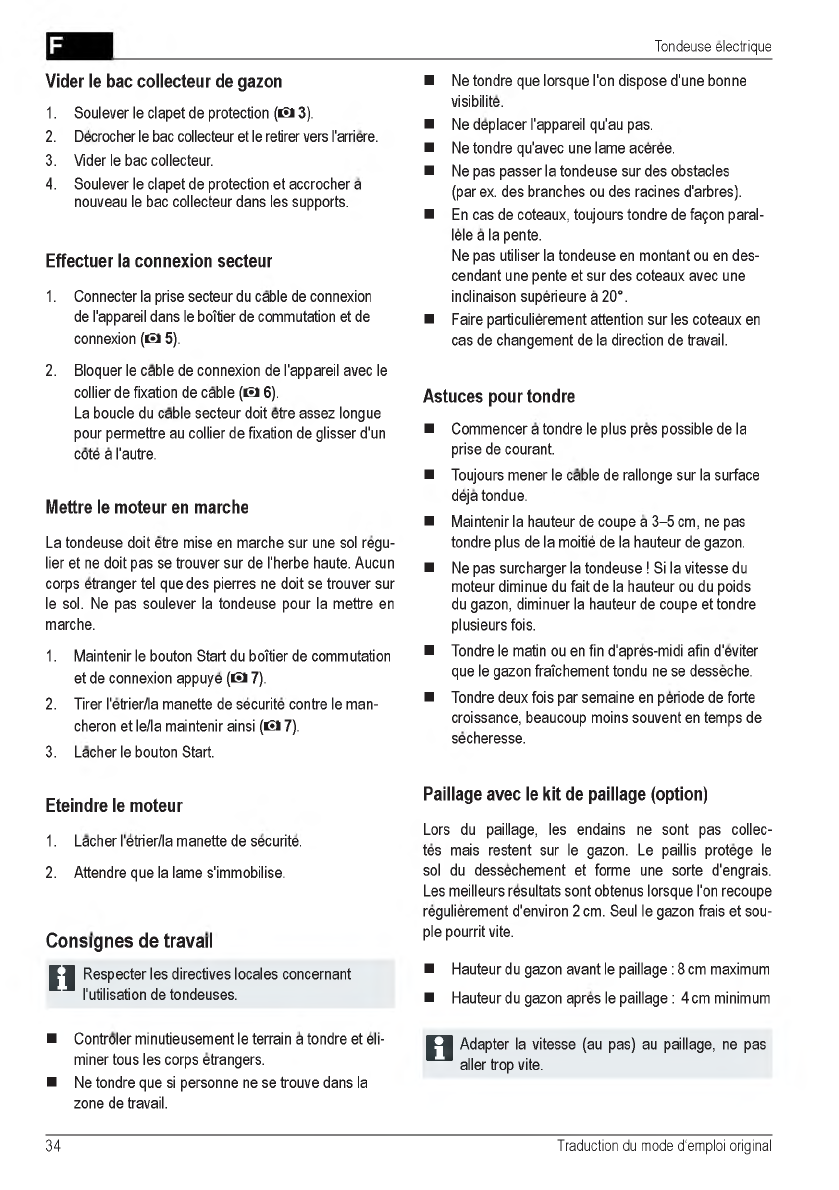 F

Tondeuse électrique

Vider le bac collecteur de gazon

1. Soulever le clapet de protection (3).
2. Décrocher le bac collecteur et le retirer vers l'arrière.
3. Vider le bac collecteur.
4. Soulever le clapet de protection et accrocher à nouveau le bac collecteur dans les supports.

Effectuer la connexion secteur

1. Connecter la prise secteur du câble de connexion de l'appareil dans le boîtier de commutation et de connexion (5).
2. Bloquer le câble de connexion de l'appareil avec le collier de fixation de câble (6). La boucle du câble secteur doit être assez longue pour permettre au collier de fixation de glisser d'un côté à l'autre.

Mettre le moteur en marche

La tondeuse doit être mise en marche sur une sol régulier et ne doit pas se trouver sur de l'herbe haute. Aucun corps étranger tel que des pierres ne doit se trouver sur le sol. Ne pas soulever la tondeuse pour la mettre en marche.

1. Maintenir le bouton Start du boîtier de commutation et de connexion appuyé (7).
2. Tirer l'étrier/la manette de sécurité contre le mancheron et le/la maintenir ainsi (7).
3. Lâcher le bouton Start.

Eteindre le moteur

1. Lâcher l'étrier/la manette de sécurité.
2. Attendre que la lame s'immobilise.

Consignes de travail

Respecter les directives locales concernant l'utilisation de tondeuses.

■ Contrôler minutieusement le terrain à tondre et éliminer tous les corps étrangers.
■ Ne tondre que si personne ne se trouve dans la zone de travail.
■ Ne tondre que lorsque l'on dispose d'une bonne visibilité.
■ Ne déplacer l'appareil qu'au pas.
■ Ne tondre qu'avec une lame acérée.
■ Ne pas passer la tondeuse sur des obstacles (par ex. des branches ou des racines d'arbres).
■ En cas de coteaux, toujours tondre de façon parallèle à la pente. Ne pas utiliser la tondeuse en montant ou en descendant une pente et sur des coteaux avec une inclinaison supérieure à 20°.
■ Faire particulièrement attention sur les coteaux en cas de changement de la direction de travail.

Astuces pour tondre

■ Commencer à tondre le plus près possible de la prise de courant.
■ Toujours mener le câble de rallonge sur la surface déjà tondue.
■ Maintenir la hauteur de coupe à 3–5 cm, ne pas tondre plus de la moitié de la hauteur de gazon.
■ Ne pas surcharger la tondeuse ! Si la vitesse du moteur diminue du fait de la hauteur ou du poids du gazon, diminuer la hauteur de coupe et tondre plusieurs fois.
■ Tondre le matin ou en fin d'après-midi afin d'éviter que le gazon fraîchement tondu ne se dessèche.
■ Tondre deux fois par semaine en période de forte croissance, beaucoup moins souvent en temps de sécheresse.

Paillage avec le kit de paillage (option)

Lors du paillage, les endains ne sont pas collectés mais restent sur le gazon. Le paillis protège le sol du dessèchement et forme une sorte d'engrais. Les meilleurs résultats sont obtenus lorsque l'on recoupe régulièrement d'environ 2 cm. Seul le gazon frais et souple pourrit vite.

■ Hauteur du gazon avant le paillage : 8 cm maximum
■ Hauteur du gazon après le paillage : 4 cm minimum

Adapter la vitesse (au pas) au paillage, ne pas aller trop vite.

34

Traduction du mode d'emploi original